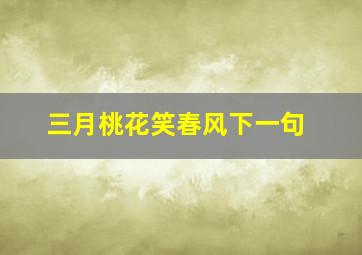 三月桃花笑春风下一句